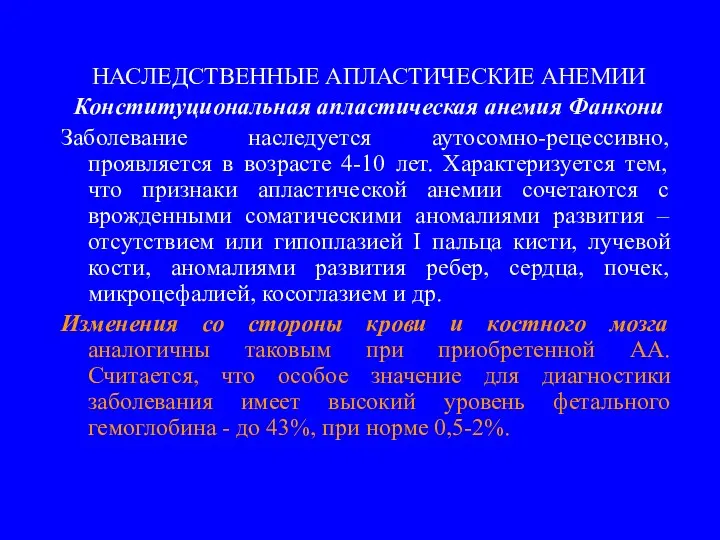 НАСЛЕДСТВЕННЫЕ АПЛАСТИЧЕСКИЕ АНЕМИИ

Конституциональная апластическая анемия Фанкони

Заболевание наследуется аутосомно-рецессивно, проявляется в возрасте 4-10 лет. Характеризуется тем, что признаки апластической анемии сочетаются с врожденными соматическими аномалиями развития – отсутствием или гипоплазией I пальца кисти, лучевой кости, аномалиями развития ребер, сердца, почек, микроцефалией, косоглазием и др.

Изменения со стороны крови и костного мозга аналогичны таковым при приобретенной АА. Считается, что особое значение для диагностики заболевания имеет высокий уровень фетального гемоглобина - до 43%, при норме 0,5-2%.